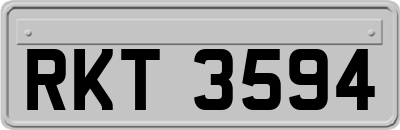 RKT 3594